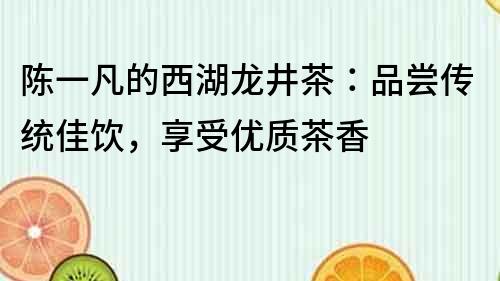 陈一凡的西湖龙井茶：品尝传统佳饮，享受优质茶香